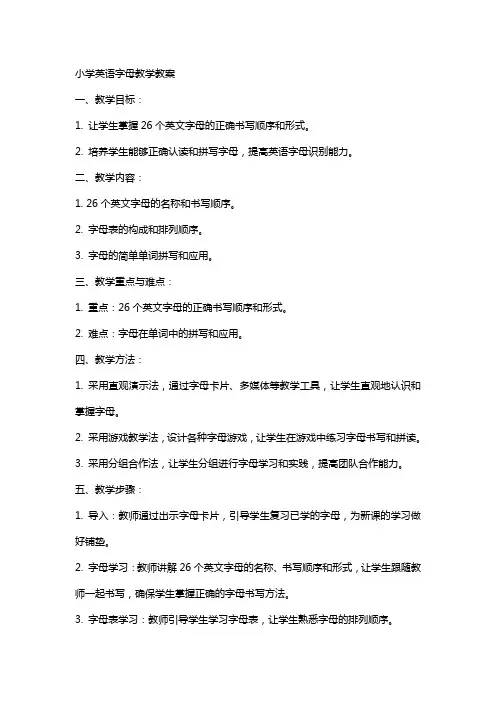 小学英语字母教学教案

一、教学目标：

1. 让学生掌握 26 个英文字母的正确书写顺序和形式。

2. 培养学生能够正确认读和拼写字母，提高英语字母识别能力。

二、教学内容：

1. 26 个英文字母的名称和书写顺序。

2. 字母表的构成和排列顺序。

3. 字母的简单单词拼写和应用。

三、教学重点与难点：

1. 重点：26 个英文字母的正确书写顺序和形式。

2. 难点：字母在单词中的拼写和应用。

四、教学方法：

1. 采用直观演示法，通过字母卡片、多媒体等教学工具，让学生直观地认识和掌握字母。

2. 采用游戏教学法，设计各种字母游戏，让学生在游戏中练习字母书写和拼读。

3. 采用分组合作法，让学生分组进行字母学习和实践，提高团队合作能力。

五、教学步骤：

1. 导入：教师通过出示字母卡片，引导学生复习已学的字母，为新课的学习做好铺垫。

2. 字母学习：教师讲解 26 个英文字母的名称、书写顺序和形式，让学生跟随教师一起书写，确保学生掌握正确的字母书写方法。

3. 字母表学习：教师引导学生学习字母表，让学生熟悉字母的排列顺序。